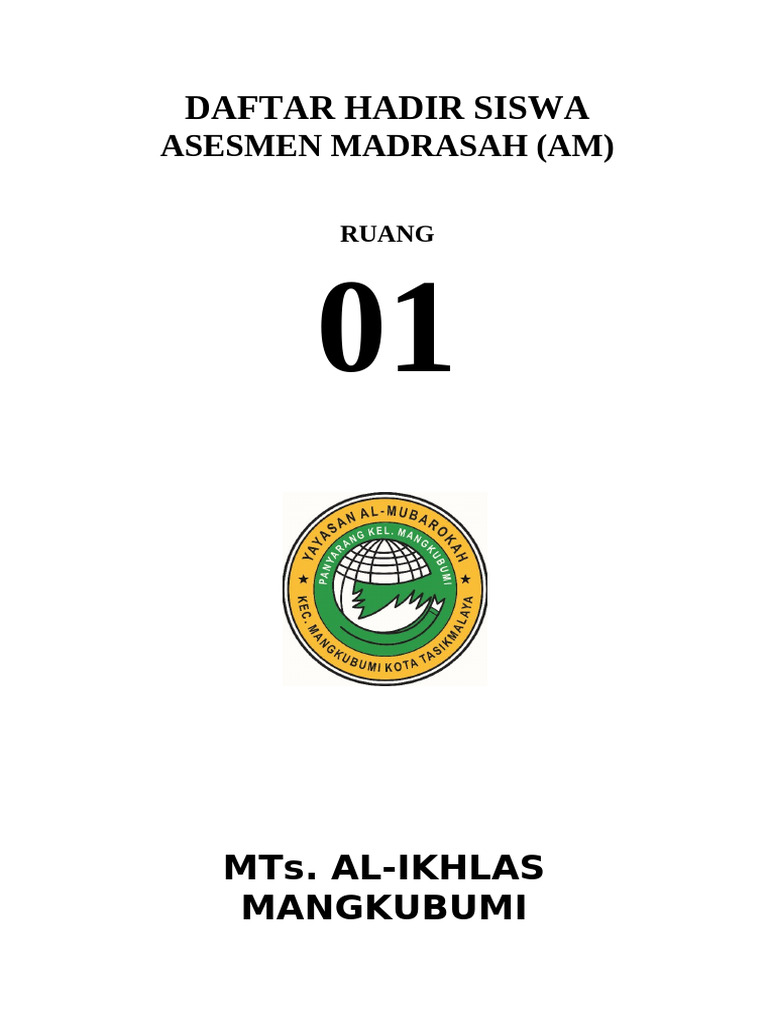 DAFTAR HADIR SISWA
ASESMEN MADRASAH (AM)

RUANG

01

YAYASAN AL-MUBAROKAH
PANYARANG KEL. MANGKUBUMI
KEC. MANGKUBUMI KOTA TASIKMALAYA

MTs. AL-IKHLAS
MANGKUBUMI